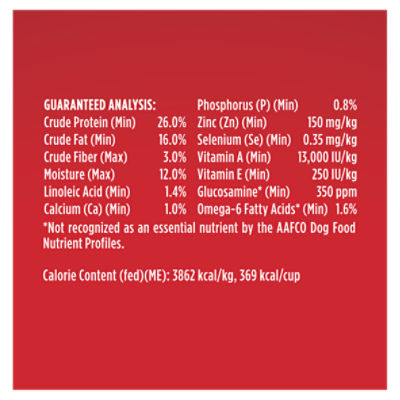 GUARANTEED ANALYSIS:
Crude Protein (Min) 26.0%
Crude Fat (Min) 16.0%
Crude Fiber (Max) 3.0%
Moisture (Max) 12.0%
Linoleic Acid (Min) 1.4%
Calcium (Ca) (Min) 1.0%

Phosphorus (P) (Min) 0.8%
Zinc (Zn) (Min) 150 mg/kg
Selenium (Se) (Min) 0.35 mg/kg
Vitamin A (Min) 13,000 IU/kg
Vitamin E (Min) 250 IU/kg
Glucosamine* (Min) 350 ppm
Omega-6 Fatty Acids* (Min) 1.6%

*Not recognized as an essential nutrient by the AAFCO Dog Food Nutrient Profiles.

Calorie Content (fed)(ME): 3862 kcal/kg, 369 kcal/cup